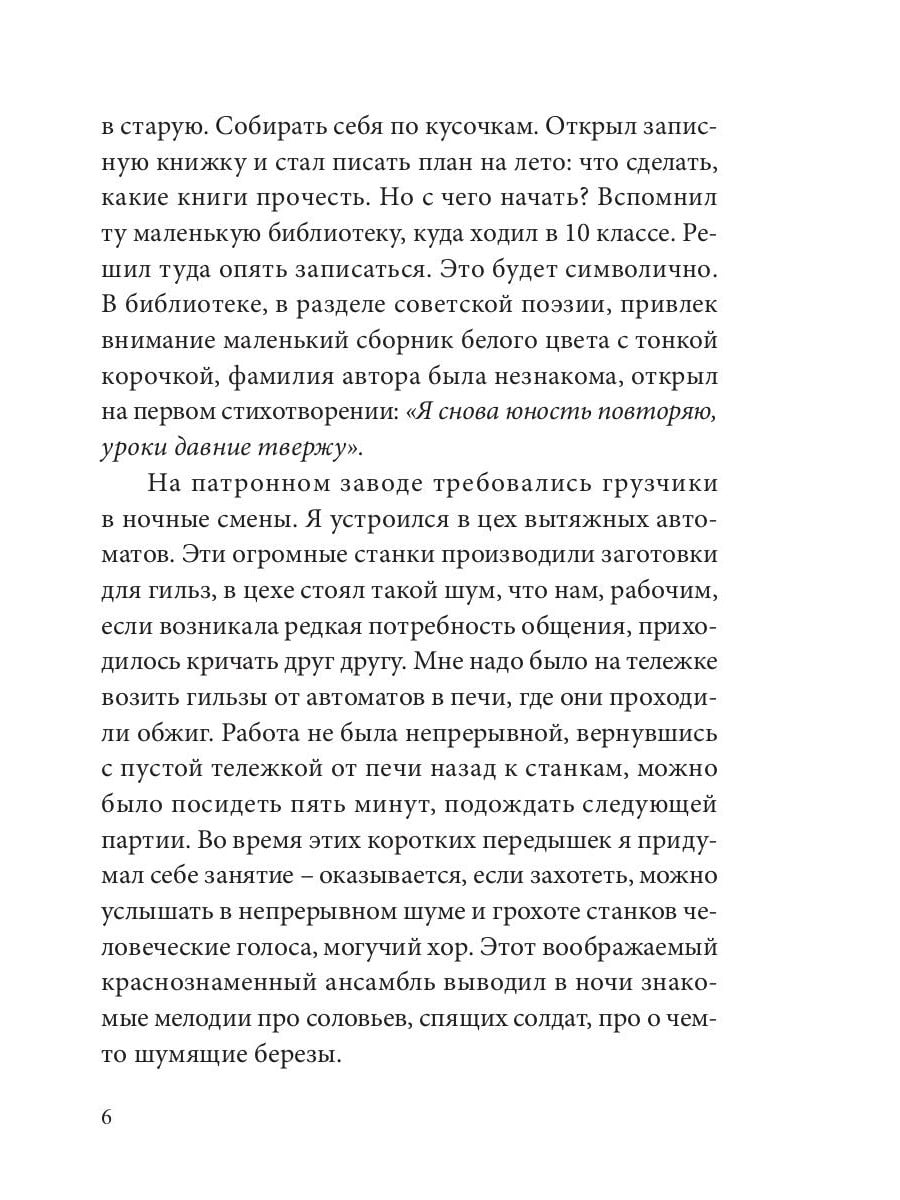 в старую. Собирать себя по кусочкам. Открыл записную книжку и стал писать план на лето: что сделать, какие книги прочесть. Но с чего начать? Вспомнил ту маленькую библиотеку, куда ходил в 10 классе. Решил туда опять записаться. Это будет символично. В библиотеке, в разделе советской поэзии, привлек внимание маленький сборник белого цвета с тонкой корочкой, фамилия автора была незнакома, открыл на первом стихотворении: «Я снова юность повторяю, уроки давние твержу».

На патронном заводе требовались грузчики в ночные смены. Я устроился в цех вытяжных автоматов. Эти огромные станки производили заготовки для гильз, в цехе стоял такой шум, что нам, рабочим, если возникала редкая потребность общения, приходилось кричать друг другу. Мне надо было на тележке возить гильзы от автоматов в печи, где они проходили обжиг. Работа не была непрерывной, вернувшись с пустой тележкой от печи назад к станкам, можно было посидеть пять минут, подождать следующей партии. Во время этих коротких передышек я придумал себе занятие – оказывается, если захотеть, можно услышать в непрерывном шуме и грохоте станков человеческие голоса, могучий хор. Этот воображаемый краснознаменный ансамбль выводил в ночи знакомые мелодии про соловьев, спящих солдат, про о чем-то шумящие березы.

6